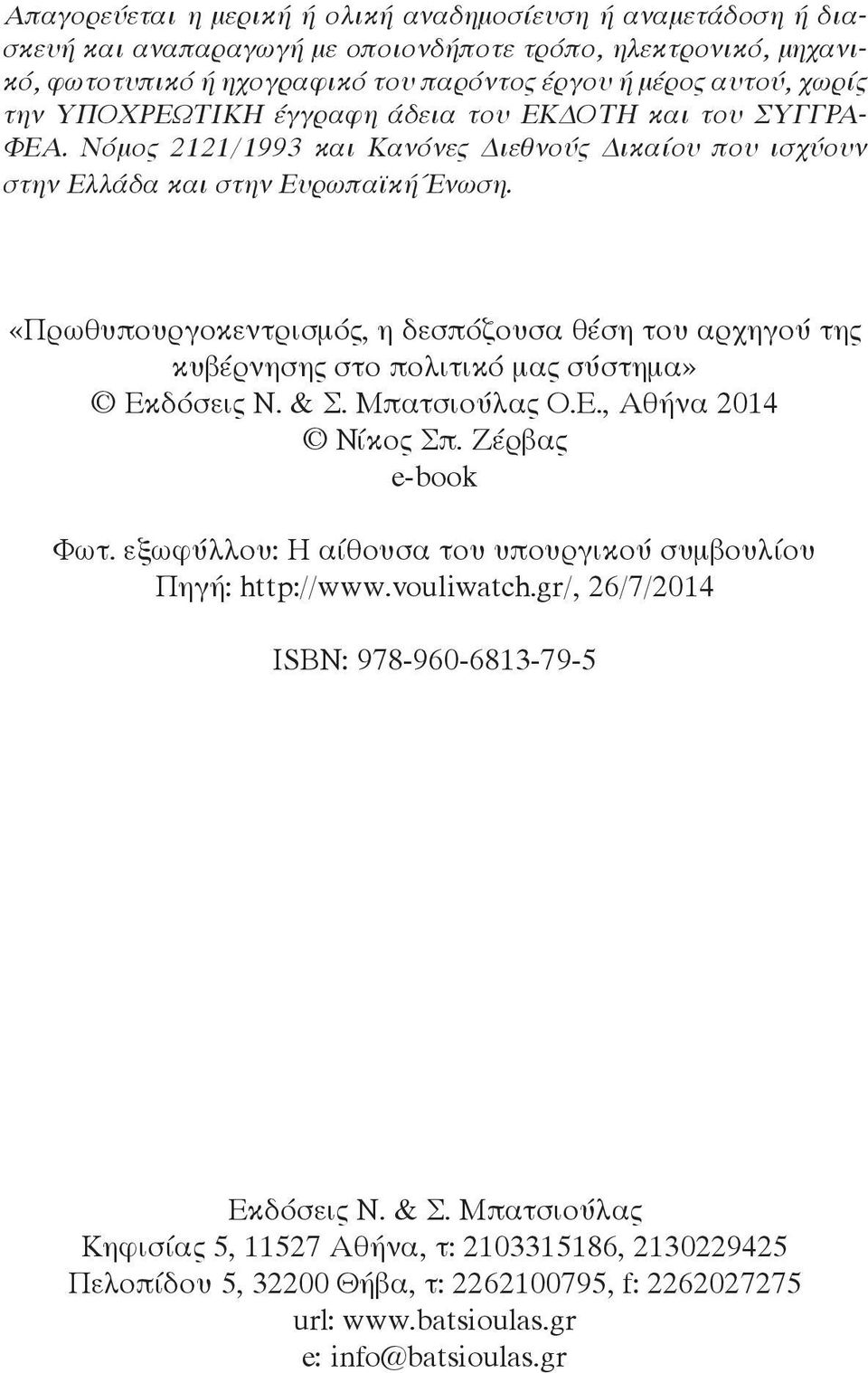 Απαγορεύεται η μερική ή ολική αναδημοσίευση ή αναμετάδοση ή διασκευή και αναπαραγωγή με οποιονδήποτε τρόπο, ηλεκτρονικό, μηχανικό, φωτοτυπικό ή ηχογραφικό του παρόντος έργου ή μέρος αυτού, χωρίς την ΥΠΟΧΡΕΩΤΙΚΗ έγγραφη άδεια του ΕΚΔΟΤΗ και του ΣΥΓΓΡΑΦΕΑ. Νόμος 2121/1993 και Κανόνες Διεθνούς Δικαίου που ισχύουν στην Ελλάδα και στην Ευρωπαϊκή Ένωση.

«Πρωθυπουργοκεντρισμός, η δεσπόζουσα θέση του αρχηγού της κυβέρνησης στο πολιτικό μας σύστημα»
© Εκδόσεις Ν. & Σ. Μπατσιούλας Ο.Ε., Αθήνα 2014
© Νίκος Σπ. Ζέρβας
e-book

Φωτ. εξωφύλλου: Η αίθουσα του υπουργικού συμβουλίου
Πηγή: http://www.vouliwatch.gr/, 26/7/2014

ISBN: 978-960-6813-79-5

Εκδόσεις Ν. & Σ. Μπατσιούλας
Κηφισίας 5, 11527 Αθήνα, τ: 2103315186, 2130229425
Πελοπίδου 5, 32200 Θήβα, τ: 2262100795, f: 2262027275
url: www.batsioulas.gr
e: info@batsioulas.gr